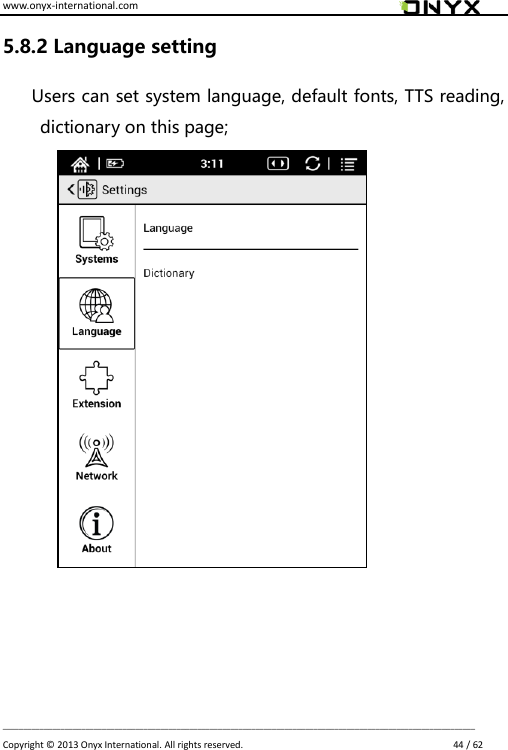 www.onyx-international.com

ONYX

5.8.2 Language setting

Users can set system language, default fonts, TTS reading, dictionary on this page;

3:11

Settings

Systems

Language

Extension

Network

About

Language

Dictionary

Copyright © 2013 Onyx International. All rights reserved.

44 / 62